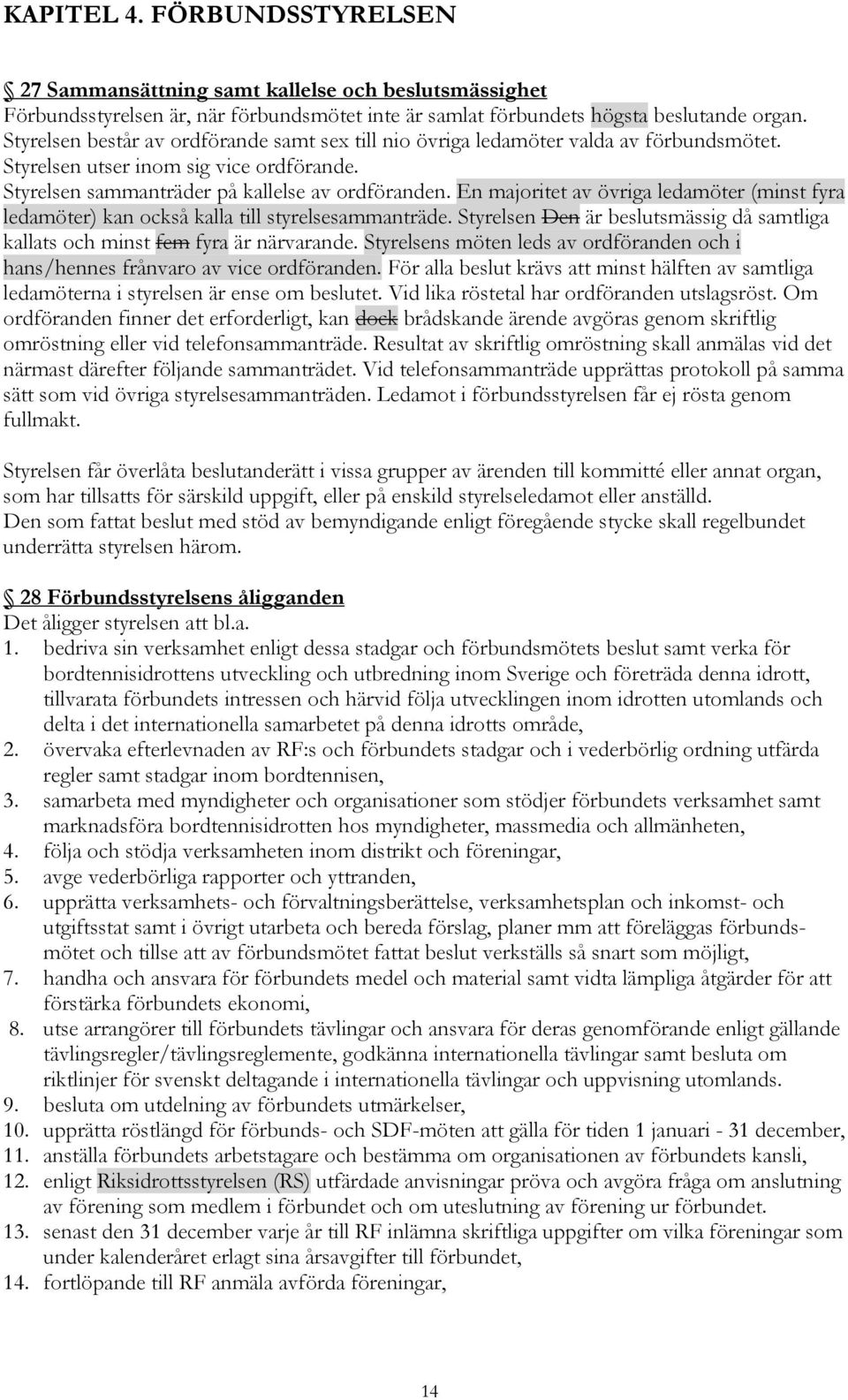 KAPITEL 4. FÖRBUNDSSTYRELSEN

27 Sammansättning samt kallelse och beslutsmässighet
Förbundsstyrelsen är, när förbundsmötet inte är samlat förbundets högsta beslutande organ. Styrelsen består av ordförande samt sex till nio övriga ledamöter valda av förbundsmötet. Styrelsen utser inom sig vice ordförande. Styrelsen sammanträder på kallelse av ordföranden. En majoritet av övriga ledamöter (minst fyra ledamöter) kan också kalla till styrelsesammanträde. Styrelsen Den är beslutsmässig då samtliga kallats och minst fem fyra är närvarande. Styrelsens möten leds av ordföranden och i hans/hennes frånvaro av vice ordföranden. För alla beslut krävs att minst hälften av samtliga ledamöterna i styrelsen är ense om beslutet. Vid lika röstetal har ordföranden utslagsröst. Om ordföranden finner det erforderligt, kan dock brådskande ärende avgöras genom skriftlig omröstning eller vid telefonsammanträde. Resultat av skriftlig omröstning skall anmälas vid det närmast därefter följande sammanträdet. Vid telefonsammanträde upprättas protokoll på samma sätt som vid övriga styrelsesammanträden. Ledamot i förbundsstyrelsen får ej rösta genom fullmakt.

Styrelsen får överlåta beslutanderätt i vissa grupper av ärenden till kommitté eller annat organ, som har tillsatts för särskild uppgift, eller på enskild styrelseledamot eller anställd.
Den som fattat beslut med stöd av bemyndigande enligt föregående stycke skall regelbundet underrätta styrelsen härom.

28 Förbundsstyrelsens åligganden
Det åligger styrelsen att bl.a.
1. bedriva sin verksamhet enligt dessa stadgar och förbundsmötets beslut samt verka för bordtennisidrottens utveckling och utbredning inom Sverige och företräda denna idrott, tillvarata förbundets intressen och härvid följa utvecklingen inom idrotten utomlands och delta i det internationella samarbetet på denna idrotts område,
2. övervaka efterlevnaden av RF:s och förbundets stadgar och i vederbörlig ordning utfärda regler samt stadgar inom bordtennisen,
3. samarbeta med myndigheter och organisationer som stödjer förbundets verksamhet samt marknadsföra bordtennisidrotten hos myndigheter, massmedia och allmänheten,
4. följa och stödja verksamheten inom distrikt och föreningar,
5. avge vederbörliga rapporter och yttranden,
6. upprätta verksamhets- och förvaltningsberättelse, verksamhetsplan och inkomst- och utgiftsstat samt i övrigt utarbeta och bereda förslag, planer mm att föreläggas förbundsmötet och tillse att av förbundsmötet fattat beslut verkställs så snart som möjligt,
7. handha och ansvara för förbundets medel och material samt vidta lämpliga åtgärder för att förstärka förbundets ekonomi,
8. utse arrangörer till förbundets tävlingar och ansvara för deras genomförande enligt gällande tävlingsregler/tävlingsreglemente, godkänna internationella tävlingar samt besluta om riktlinjer för svenskt deltagande i internationella tävlingar och uppvisning utomlands.
9. besluta om utdelning av förbundets utmärkelser,
10. upprätta röstlängd för förbunds- och SDF-möten att gälla för tiden 1 januari - 31 december,
11. anställa förbundets arbetstagare och bestämma om organisationen av förbundets kansli,
12. enligt Riksidrottsstyrelsen (RS) utfärdade anvisningar pröva och avgöra fråga om anslutning av förening som medlem i förbundet och om uteslutning av förening ur förbundet.
13. senast den 31 december varje år till RF inlämna skriftliga uppgifter om vilka föreningar som under kalenderåret erlagt sina årsavgifter till förbundet,
14. fortlöpande till RF anmäla avförda föreningar,

14